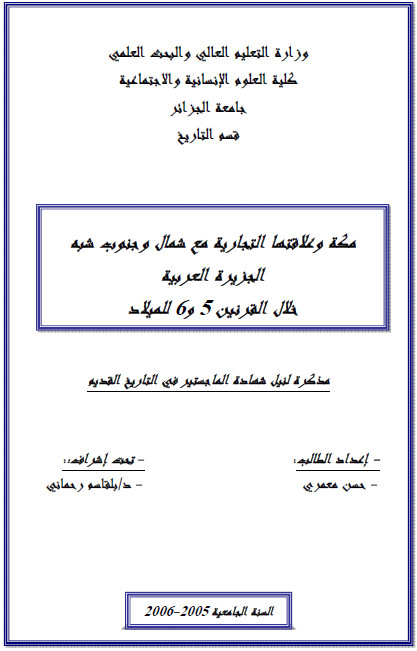 وزارة التعليم العالي والبحث العلمي
كلية العلوم الإنسانية والاجتماعية
جامعة الجزائر
قسم التاريخ

مكة وعلاقتها التجارية مع شمال وجنوب شبه الجزيرة العربية
خلال القرنين 5 و6 للميلاد

مذكرة لنيل شهادة الماجستير في التاريخ القديم

- إعداد الطالب:
- حسن معمري

- تحت إشراف:
- د/بلقاسم رحماني

السنة الجامعية 2005-2006